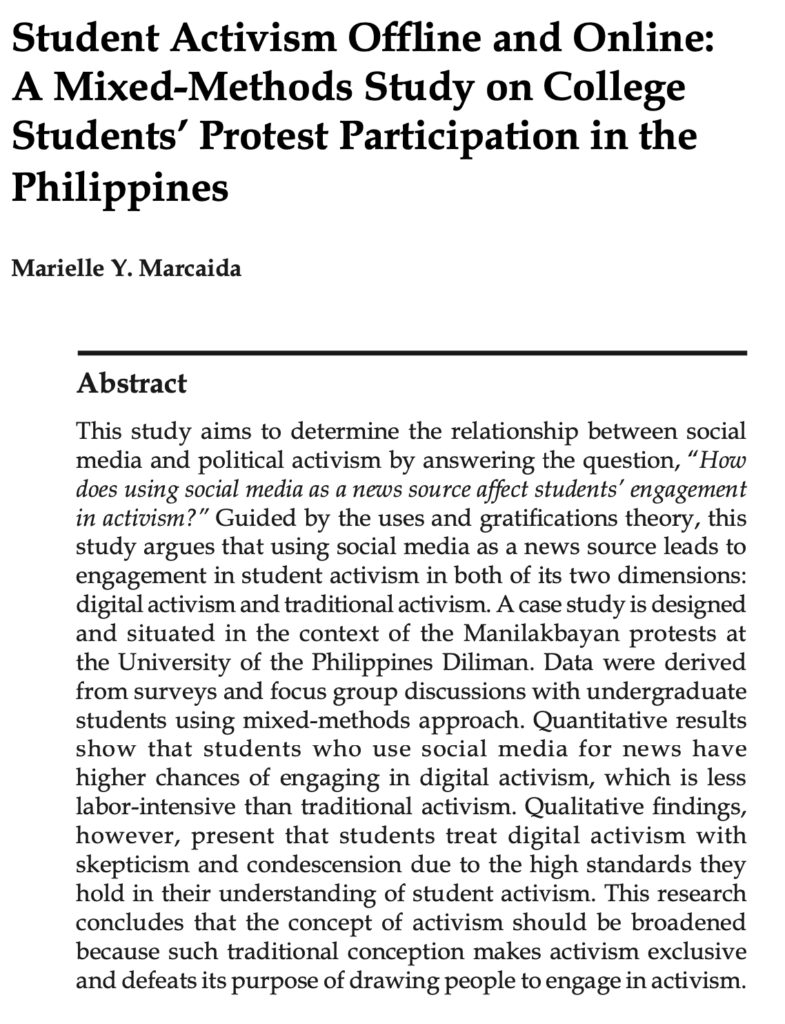 Student Activism Offline and Online: A Mixed-Methods Study on College Students' Protest Participation in the Philippines

Marielle Y. Marcaida

Abstract

This study aims to determine the relationship between social media and political activism by answering the question, "How does using social media as a news source affect students' engagement in activism?" Guided by the uses and gratifications theory, this study argues that using social media as a news source leads to engagement in student activism in both of its two dimensions: digital activism and traditional activism. A case study is designed and situated in the context of the Manilakbayan protests at the University of the Philippines Diliman. Data were derived from surveys and focus group discussions with undergraduate students using mixed-methods approach. Quantitative results show that students who use social media for news have higher chances of engaging in digital activism, which is less labor-intensive than traditional activism. Qualitative findings, however, present that students treat digital activism with skepticism and condescension due to the high standards they hold in their understanding of student activism. This research concludes that the concept of activism should be broadened because such traditional conception makes activism exclusive and defeats its purpose of drawing people to engage in activism.